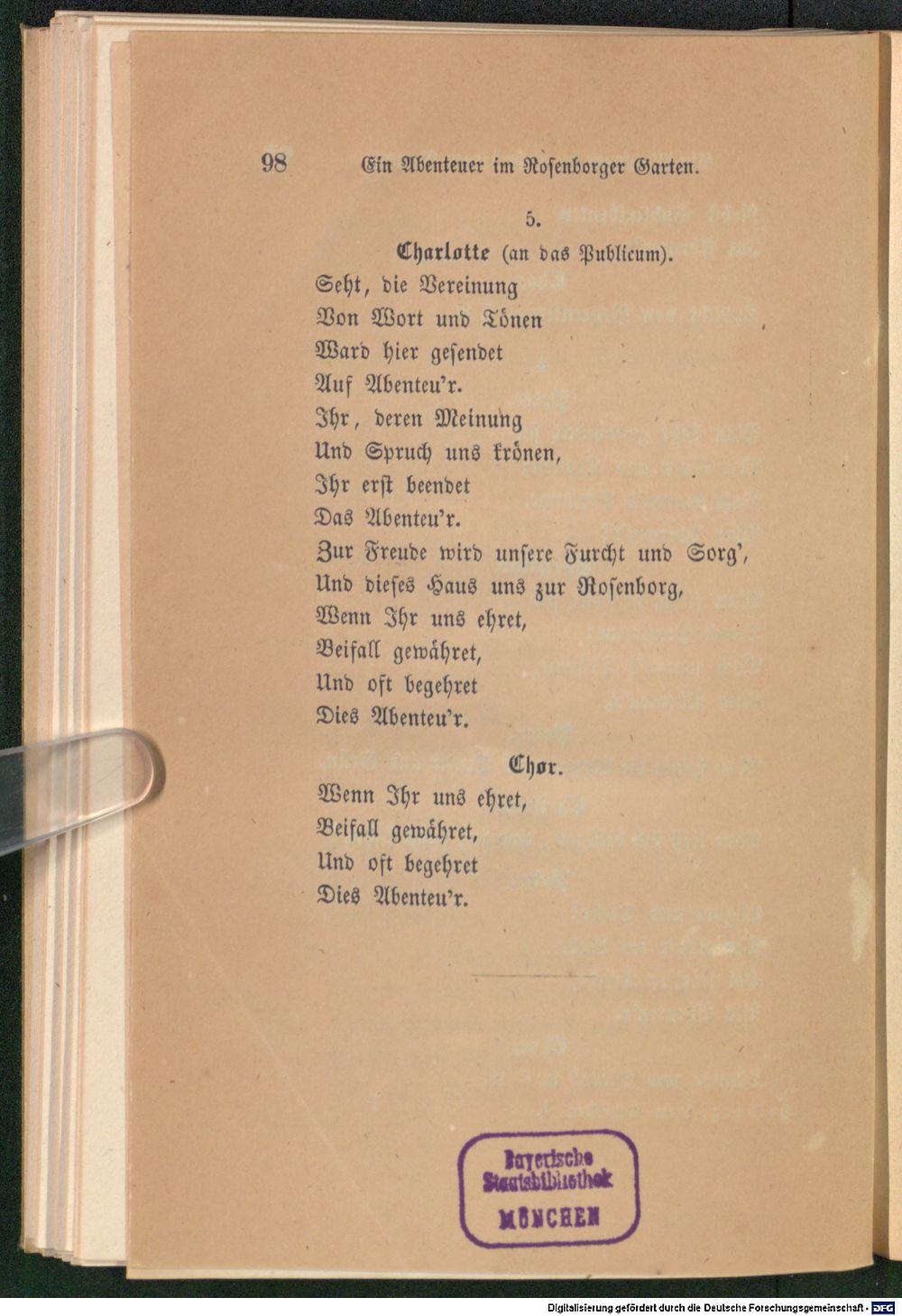 98 Ein Abenteuer im Rosenborger Garten.

5.

Charlotte (an das Publicum).

Seht, die Vereinung
Von Wort und Tönen
Ward hier gesendet
Auf Abenteu'r.
Ihr, deren Meinung
Und Spruch uns krönen,
Ihr erst beendet
Das Abenteu'r.
Zur Freude wird unsere Furcht und Sorg',
Und dieses Haus uns zur Rosenborg,
Wenn Ihr uns ehret,
Beifall gewähret,
Und oft begehret
Dies Abenteu'r.

Chor.

Wenn Ihr uns ehret,
Beifall gewähret,
Und oft begehret
Dies Abenteu'r.

Bayerische
Staatsbibliothek
MÜNCHEN

Digitalisierung gefördert durch die Deutsche Forschungsgemeinschaft - DFG